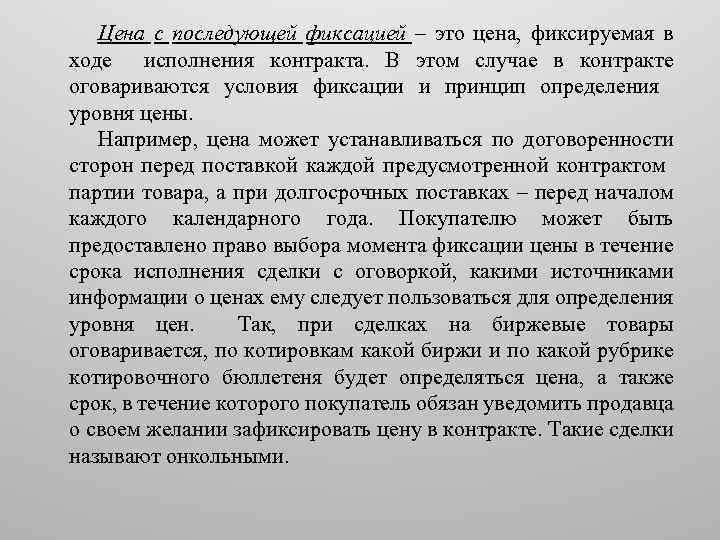 Цена с последующей фиксацией – это цена, фиксируемая в ходе исполнения контракта. В этом случае в контракте оговариваются условия фиксации и принцип определения уровня цены.

Например, цена может устанавливаться по договоренности сторон перед поставкой каждой предусмотренной контрактом партии товара, а при долгосрочных поставках – перед началом каждого календарного года. Покупателю может быть предоставлено право выбора момента фиксации цены в течение срока исполнения сделки с оговоркой, какими источниками информации о ценах ему следует пользоваться для определения уровня цен. Так, при сделках на биржевые товары оговаривается, по котировкам какой биржи и по какой рубрике котировочного бюллетеня будет определяться цена, а также срок, в течение которого покупатель обязан уведомить продавца о своем желании зафиксировать цену в контракте. Такие сделки называют онкольными.